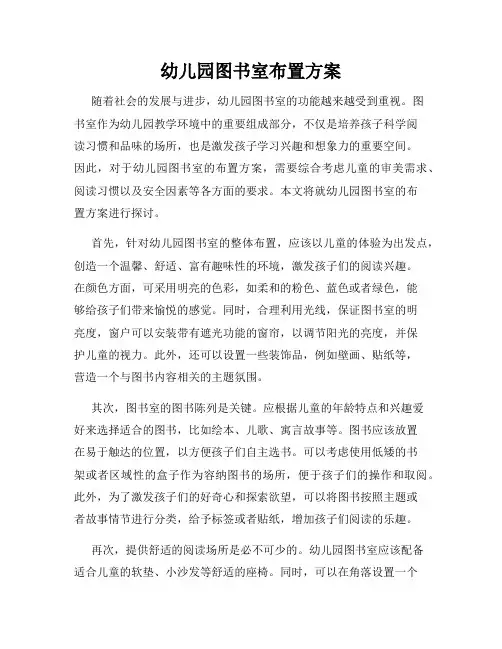 幼儿园图书室布置方案

随着社会的发展与进步，幼儿园图书室的功能越来越受到重视。图书室作为幼儿园教学环境中的重要组成部分，不仅是培养孩子科学阅读习惯和品味的场所，也是激发孩子学习兴趣和想象力的重要空间。因此，对于幼儿园图书室的布置方案，需要综合考虑儿童的审美需求、阅读习惯以及安全因素等各方面的要求。本文将就幼儿园图书室的布置方案进行探讨。

首先，针对幼儿园图书室的整体布置，应该以儿童的体验为出发点，创造一个温馨、舒适、富有趣味性的环境，激发孩子们的阅读兴趣。在颜色方面，可采用明亮的色彩，如柔和的粉色、蓝色或者绿色，能够给孩子们带来愉悦的感觉。同时，合理利用光线，保证图书室的明亮度，窗户可以安装带有遮光功能的窗帘，以调节阳光的亮度，并保护儿童的视力。此外，还可以设置一些装饰品，例如壁画、贴纸等，营造一个与图书内容相关的主题氛围。

其次，图书室的图书陈列是关键。应根据儿童的年龄特点和兴趣爱好来选择适合的图书，比如绘本、儿歌、寓言故事等。图书应该放置在易于触达的位置，以方便孩子们自主选书。可以考虑使用低矮的书架或者区域性的盒子作为容纳图书的场所，便于孩子们的操作和取阅。此外，为了激发孩子们的好奇心和探索欲望，可以将图书按照主题或者故事情节进行分类，给予标签或者贴纸，增加孩子们阅读的乐趣。

再次，提供舒适的阅读场所是必不可少的。幼儿园图书室应该配备适合儿童的软垫、小沙发等舒适的座椅。同时，可以在角落设置一个